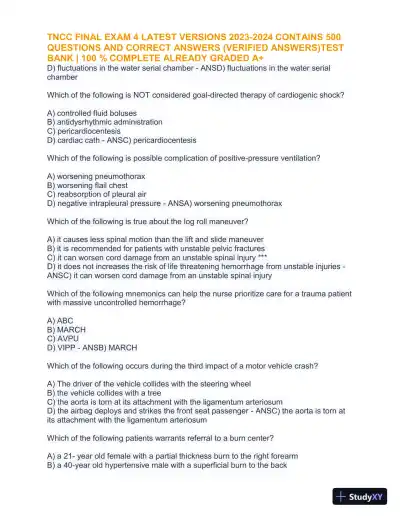 TNCC FINAL EXAM 4 LATEST VERSIONS 2023-2024 CONTAINS 500 QUESTIONS AND CORRECT ANSWERS (VERIFIED ANSWERS)TEST BANK | 100 % COMPLETE ALREADY GRADED A+

D) fluctuations in the water serial chamber - ANSD) fluctuations in the water serial chamber

Which of the following is NOT considered goal-directed therapy of cardiogenic shock?

A) controlled fluid boluses
B) antidysrhythmic administration
C) pericardiocentesis
D) cardiac cath - ANSC) pericardiocentesis

Which of the following is possible complication of positive-pressure ventilation?

A) worsening pneumothorax
B) worsening flail chest
C) reabsorption of pleural air
D) negative intrapleural pressure - ANSA) worsening pneumothorax

Which of the following is true about the log roll maneuver?

A) it causes less spinal motion than the lift and slide maneuver
B) it is recommended for patients with unstable pelvic fractures
C) it can worsen cord damage from an unstable spinal injury ***
D) it does not increases the risk of life threatening hemorrhage from unstable injuries - ANSC) it can worsen cord damage from an unstable spinal injury

Which of the following mnemonics can help the nurse prioritize care for a trauma patient with massive uncontrolled hemorrhage?

A) ABC
B) MARCH
C) AVPU
D) VIPP - ANSB) MARCH

Which of the following occurs during the third impact of a motor vehicle crash?

A) The driver of the vehicle collides with the steering wheel
B) the vehicle collides with a tree
C) the aorta is torn at its attachment with the ligamentum arteriosum
D) the airbag deploys and strikes the front seat passenger - ANSC) the aorta is torn at its attachment with the ligamentum arteriosum

Which of the following patients warrants referral to a burn center?

A) a 21- year old female with a partial thickness burn to the right forearm
B) a 40-year old hypertensive male with a superficial burn to the back

StudyXY